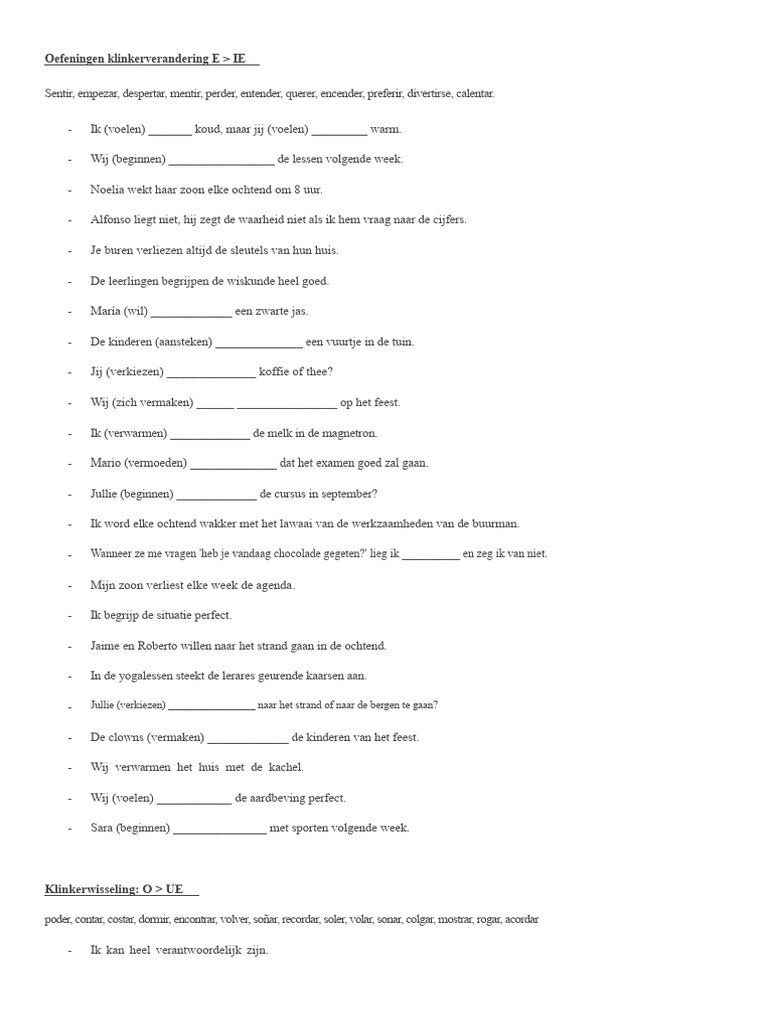 Oefeningen klinkerverandering E > IE

Sentir, empezar, despertar, mentir, perder, entender, querer, encender, preferir, divertirse, calentar.

- Ik (voelen) _______ koud, maar jij (voelen) _________ warm.
- Wij (beginnen) _________________ de lessen volgende week.
- Noelia wekt haar zoon elke ochtend om 8 uur.
- Alfonso liegt niet, hij zegt de waarheid niet als ik hem vraag naar de cijfers.
- Je buren verliezen altijd de sleutels van hun huis.
- De leerlingen begrijpen de wiskunde heel goed.
- Maria (wil) _____________ een zwarte jas.
- De kinderen (aansteken) ______________ een vuurtje in de tuin.
- Jij (verkiezen) ______________ koffie of thee?
- Wij (zich vermaken) ______ ________________ op het feest.
- Ik (verwarmen) _____________ de melk in de magnetron.
- Mario (vermoeden) ______________ dat het examen goed zal gaan.
- Jullie (beginnen) _____________ de cursus in september?
- Ik word elke ochtend wakker met het lawaai van de werkzaamheden van de buurman.
- Wanneer ze me vragen 'heb je vandaag chocolade gegeten?' lieg ik __________ en zeg ik van niet.
- Mijn zoon verliest elke week de agenda.
- Ik begrijp de situatie perfect.
- Jaime en Roberto willen naar het strand gaan in de ochtend.
- In de yogalessen steekt de lerares geurende kaarsen aan.
- Jullie (verkiezen) _______________ naar het strand of naar de bergen te gaan?
- De clowns (vermaken) _____________ de kinderen van het feest.
- Wij verwarmen het huis met de kachel.
- Wij (voelen) ____________ de aardbeving perfect.
- Sara (beginnen) _______________ met sporten volgende week.

Klinkerwisseling: O > UE

poder, contar, costar, dormir, encontrar, volver, soñar, recordar, soler, volar, sonar, colgar, mostrar, rogar, acordar

- Ik kan heel verantwoordelijk zijn.